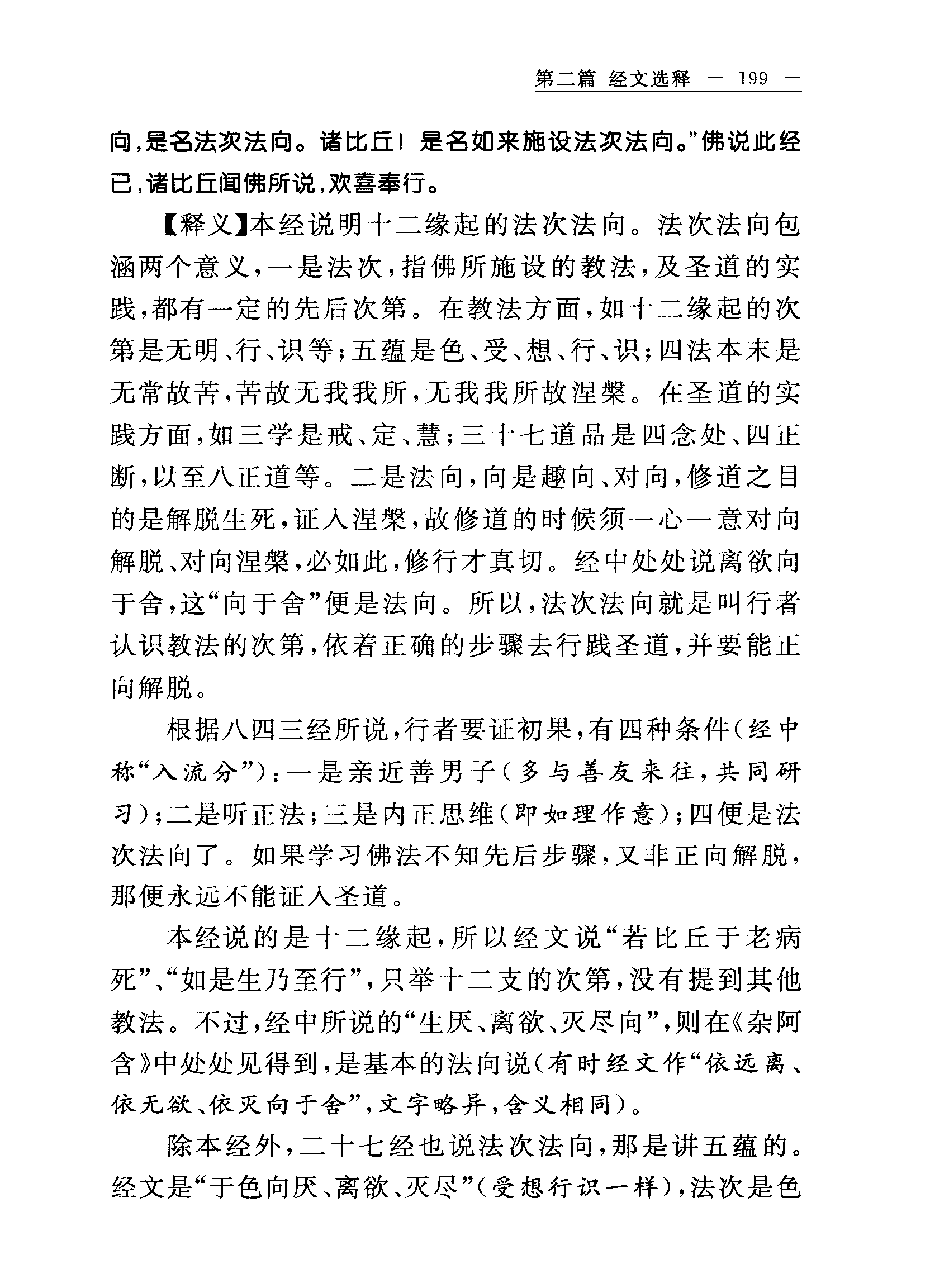 第二篇 经文选释 — 199 —

向，是名法次法向。诸比丘！是名如来施设法次法向。”佛说此经已，诸比丘闻佛所说，欢喜奉行。

【释义】本经说明十二缘起的法次法向。法次法向包涵两个意义，一是法次，指佛所施设的教法，及圣道的实践，都有一定的先后次第。在教法方面，如十二缘起的次第是无明、行、识等；五蕴是色、受、想、行、识；四法本末是无常故苦，苦故无我我所，无我我所故涅槃。在圣道的实践方面，如三学是戒、定、慧；三十七道品是四念处、四正断，以至八正道等。二是法向，向是趣向、对向，修道之目的是解脱生死，证入涅槃，故修道的时候须一心一意对向解脱、对向涅槃，必如此，修行才真切。经中处处说离欲向于舍，这“向于舍”便是法向。所以，法次法向就是叫行者认识教法的次第，依着正确的步骤去行践圣道，并要能正向解脱。

根据八四三经所说，行者要证初果，有四种条件（经中称“入流分”）：一是亲近善男子（多与善友来往，共同研习）；二是听正法；三是内正思维（即如理作意）；四便是法次法向了。如果学习佛法不知先后步骤，又非正向解脱，那便永远不能证入圣道。

本经说的是十二缘起，所以经文说“若比丘于老病死”、“如是生乃至行”，只举十二支的次第，没有提到其他教法。不过，经中所说的“生厌、离欲、灭尽向”，则在《杂阿含》中处处见得到，是基本的法向说（有时经文作“依远离、依无欲、依灭向于舍”，文字略异，含义相同）。

除本经外，二十七经也说法次法向，那是讲五蕴的。经文是“于色向厌、离欲、灭尽”（受想行识一样），法次是色